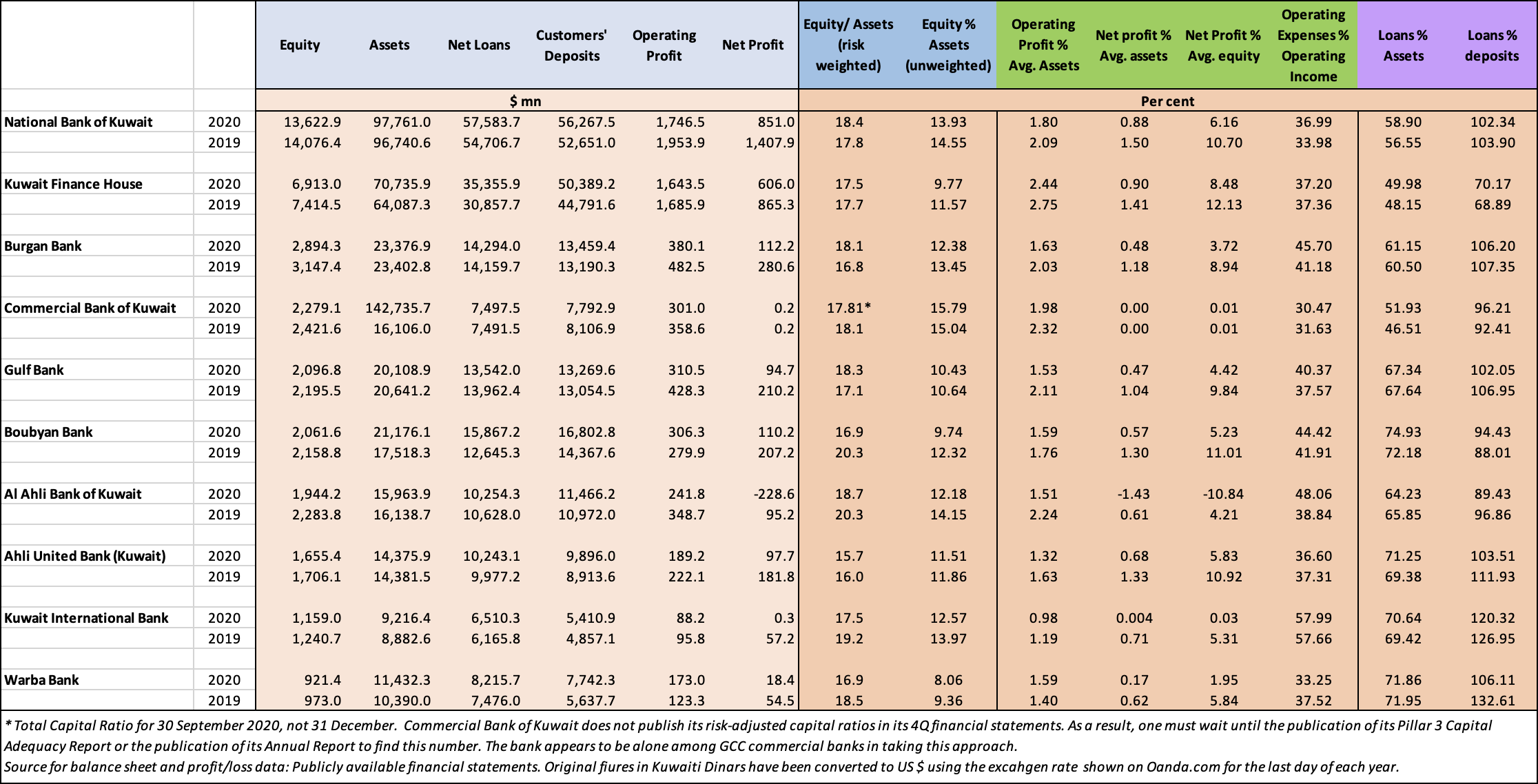 |  |  | Equity | Assets | Net Loans | Customers' Deposits | Operating Profit | Net Profit | Equity/ Assets (risk weighted) | Equity % Assets (unweighted) | Operating Profit % Avg. Assets | Net profit % Avg. assets | Net Profit % Avg. equity | Operating Expenses % Operating Income | Loans % Assets | Loans % deposits |
|---|---|---|---|---|---|---|---|---|---|---|---|---|---|---|---|
|  |  | $ mn |  |  |  |  |  | Per cent |  |  |  |  |  |  |  |
| National Bank of Kuwait | 2020 | 13,622.9 | 97,761.0 | 57,583.7 | 56,267.5 | 1,746.5 | 851.0 | 18.4 | 13.93 | 1.80 | 0.88 | 6.16 | 36.99 | 58.90 | 102.34 |
|  | 2019 | 14,076.4 | 96,740.6 | 54,706.7 | 52,651.0 | 1,953.9 | 1,407.9 | 17.8 | 14.55 | 2.09 | 1.50 | 10.70 | 33.98 | 56.55 | 103.90 |
| Kuwait Finance House | 2020 | 6,913.0 | 70,735.9 | 35,355.9 | 50,389.2 | 1,643.5 | 606.0 | 17.5 | 9.77 | 2.44 | 0.90 | 8.48 | 37.20 | 49.98 | 70.17 |
|  | 2019 | 7,414.5 | 64,087.3 | 30,857.7 | 44,791.6 | 1,685.9 | 865.3 | 17.7 | 11.57 | 2.75 | 1.41 | 12.13 | 37.36 | 48.15 | 68.89 |
| Burgan Bank | 2020 | 2,894.3 | 23,376.9 | 14,294.0 | 13,459.4 | 380.1 | 112.2 | 18.1 | 12.38 | 1.63 | 0.48 | 3.72 | 45.70 | 61.15 | 106.20 |
|  | 2019 | 3,147.4 | 23,402.8 | 14,159.7 | 13,190.3 | 482.5 | 280.6 | 16.8 | 13.45 | 2.03 | 1.18 | 8.94 | 41.18 | 60.50 | 107.35 |
| Commercial Bank of Kuwait | 2020 | 2,279.1 | 142,735.7 | 7,497.5 | 7,792.9 | 301.0 | 0.2 | 17.81* | 15.79 | 1.98 | 0.00 | 0.01 | 30.47 | 51.93 | 96.21 |
|  | 2019 | 2,421.6 | 16,106.0 | 7,491.5 | 8,106.9 | 358.6 | 0.2 | 18.1 | 15.04 | 2.32 | 0.00 | 0.01 | 31.63 | 46.51 | 92.41 |
| Gulf Bank | 2020 | 2,096.8 | 20,108.9 | 13,542.0 | 13,269.6 | 310.5 | 94.7 | 18.3 | 10.43 | 1.53 | 0.47 | 4.42 | 40.37 | 67.34 | 102.05 |
|  | 2019 | 2,195.5 | 20,641.2 | 13,962.4 | 13,054.5 | 428.3 | 210.2 | 17.1 | 10.64 | 2.11 | 1.04 | 9.84 | 37.57 | 67.64 | 106.95 |
| Boubyan Bank | 2020 | 2,061.6 | 21,176.1 | 15,867.2 | 16,802.8 | 306.3 | 110.2 | 16.9 | 9.74 | 1.59 | 0.57 | 5.23 | 44.42 | 74.93 | 94.43 |
|  | 2019 | 2,158.8 | 17,518.3 | 12,645.3 | 14,367.6 | 279.9 | 207.2 | 20.3 | 12.32 | 1.76 | 1.30 | 11.01 | 41.91 | 72.18 | 88.01 |
| Al Ahli Bank of Kuwait | 2020 | 1,944.2 | 15,963.9 | 10,254.3 | 11,466.2 | 241.8 | -228.6 | 18.7 | 12.18 | 1.51 | -1.43 | -10.84 | 48.06 | 64.23 | 89.43 |
|  | 2019 | 2,283.8 | 16,138.7 | 10,628.0 | 10,972.0 | 348.7 | 95.2 | 20.3 | 14.15 | 2.24 | 0.61 | 4.21 | 38.84 | 65.85 | 96.86 |
| Ahli United Bank (Kuwait) | 2020 | 1,655.4 | 14,375.9 | 10,243.1 | 9,896.0 | 189.2 | 97.7 | 15.7 | 11.51 | 1.32 | 0.68 | 5.83 | 36.60 | 71.25 | 103.51 |
|  | 2019 | 1,706.1 | 14,381.5 | 9,977.2 | 8,913.6 | 222.1 | 181.8 | 16.0 | 11.86 | 1.63 | 1.33 | 10.92 | 37.31 | 69.38 | 111.93 |
| Kuwait International Bank | 2020 | 1,159.0 | 9,216.4 | 6,510.3 | 5,410.9 | 88.2 | 0.3 | 17.5 | 12.57 | 0.98 | 0.004 | 0.03 | 57.99 | 70.64 | 120.32 |
|  | 2019 | 1,240.7 | 8,882.6 | 6,165.8 | 4,857.1 | 95.8 | 57.2 | 19.2 | 13.97 | 1.19 | 0.71 | 5.31 | 57.66 | 69.42 | 126.95 |
| Warba Bank | 2020 | 921.4 | 11,432.3 | 8,215.7 | 7,742.3 | 173.0 | 18.4 | 16.9 | 8.06 | 1.59 | 0.17 | 1.95 | 33.25 | 71.86 | 106.11 |
|  | 2019 | 973.0 | 10,390.0 | 7,476.0 | 5,637.7 | 123.3 | 54.5 | 18.5 | 9.36 | 1.40 | 0.62 | 5.84 | 37.52 | 71.95 | 132.61 |

* Total Capital Ratio for 30 September 2020, not 31 December. Commercial Bank of Kuwait does not publish its risk-adjusted capital ratios in its 4Q financial statements. As a result, one must wait until the publication of its Pillar 3 Capital Adequacy Report or the publication of its Annual Report to find this number. The bank appears to be alone among GCC commercial banks in taking this approach.
Source for balance sheet and profit/loss data: Publicly available financial statements. Original fiures in Kuwaiti Dinars have been converted to US $ using the excahgen rate shown on Oanda.com for the last day of each year.